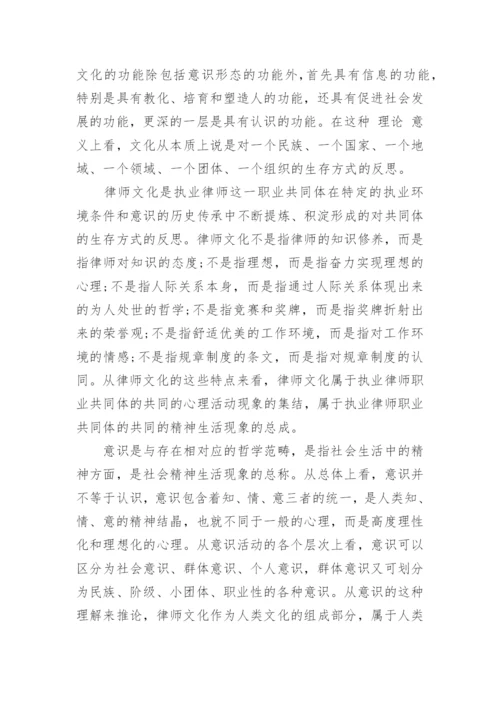 文化的功能除包括意识形态的功能外,首先具有信息的功能,特别是具有教化、培育和塑造人的功能，还具有促进社会发展的功能，更深的一层是具有认识的功能。在这种 理论 意义上看，文化从本质上说是对一个民族、一个国家、一个地域、一个领域、一个团体、一个组织的生存方式的反思。

律师文化是执业律师这一职业共同体在特定的执业环境条件和意识的历史传承中不断提炼、积淀形成的对共同体的生存方式的反思。律师文化不是指律师的知识修养，而是指律师对知识的态度;不是指理想，而是指奋力实现理想的心理;不是指人际关系本身，而是指通过人际关系体现出来的为人处世的哲学;不是指竞赛和奖牌，而是指奖牌折射出来的荣誉观;不是指舒适优美的工作环境，而是指对工作环境的情感;不是指规章制度的条文，而是指对规章制度的认同。从律师文化的这些特点来看，律师文化属于执业律师职业共同体的共同的心理活动现象的集结，属于执业律师职业共同体的共同的精神生活现象的总成。

意识是与存在相对应的哲学范畴，是指社会生活中的精神方面，是社会精神生活现象的总称。从总体上看，意识并不等于认识，意识包含着知、情、意三者的统一，是人类知、情、意的精神结晶，也就不同于一般的心理，而是高度理性化和理想化的心理。从意识活动的各个层次上看，意识可以区分为社会意识、群体意识、个人意识，群体意识又可划分为民族、阶级、小团体、职业性的各种意识。从意识的这种理解来推论，律师文化作为人类文化的组成部分，属于人类